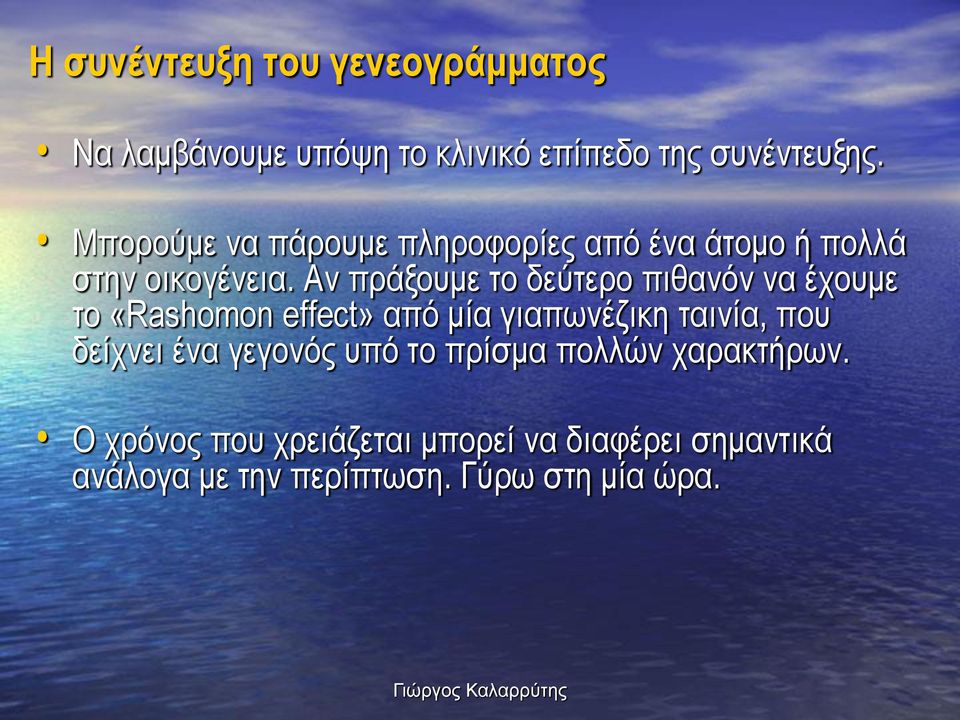 Η συνέντευξη του γενεογράμματος

• Να λαμβάνουμε υπόψη το κλινικό επίπεδο της συνέντευξης.

• Μπορούμε να πάρουμε πληροφορίες από ένα άτομο ή πολλά στην οικογένεια. Αν πράξουμε το δεύτερο πιθανόν να έχουμε το «Rashomon effect» από μία γιαπωνέζικη ταινία, που δείχνει ένα γεγονός υπό το πρίσμα πολλών χαρακτήρων.

• Ο χρόνος που χρειάζεται μπορεί να διαφέρει σημαντικά ανάλογα με την περίπτωση. Γύρω στη μία ώρα.

Γιώργος Καλαρρύτης